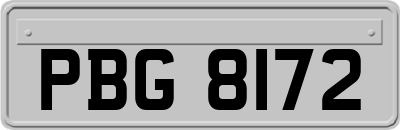 PBG 8172